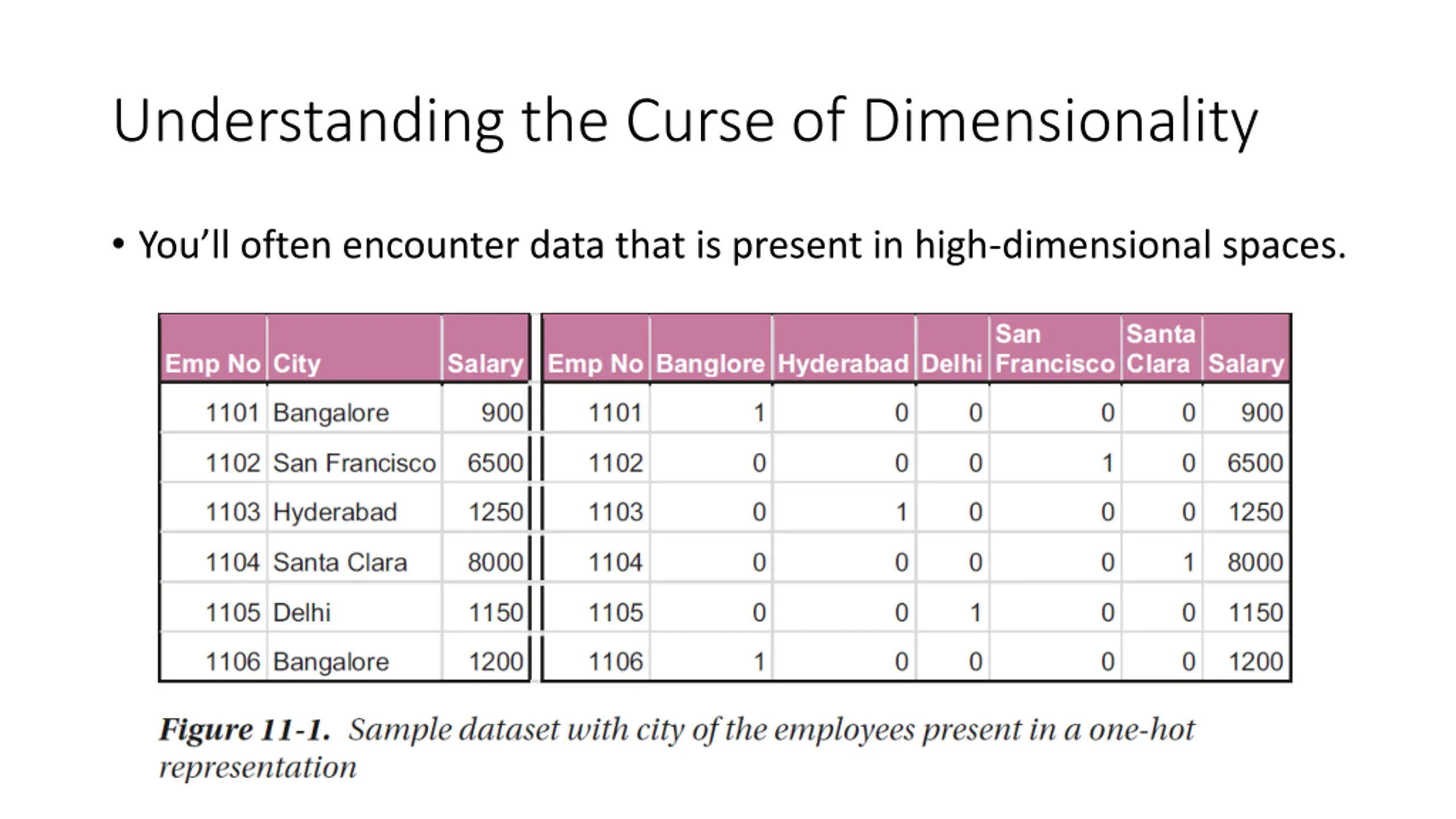 Understanding the Curse of Dimensionality

• You'll often encounter data that is present in high-dimensional spaces.

| Emp No | City | Salary |
|---|---|---|
| 1101 | Bangalore | 900 |
| 1102 | San Francisco | 6500 |
| 1103 | Hyderabad | 1250 |
| 1104 | Santa Clara | 8000 |
| 1105 | Delhi | 1150 |
| 1106 | Bangalore | 1200 |

| Emp No | Banglore | Hyderabad | Delhi | San Francisco | Santa Clara | Salary |
|---|---|---|---|---|---|---|
| 1101 | 1 | 0 | 0 | 0 | 0 | 900 |
| 1102 | 0 | 0 | 0 | 1 | 0 | 6500 |
| 1103 | 0 | 1 | 0 | 0 | 0 | 1250 |
| 1104 | 0 | 0 | 0 | 0 | 1 | 8000 |
| 1105 | 0 | 0 | 1 | 0 | 0 | 1150 |
| 1106 | 1 | 0 | 0 | 0 | 0 | 1200 |

Figure 11-1. Sample dataset with city of the employees present in a one-hot representation